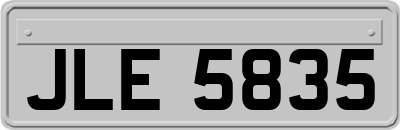 JLE 5835